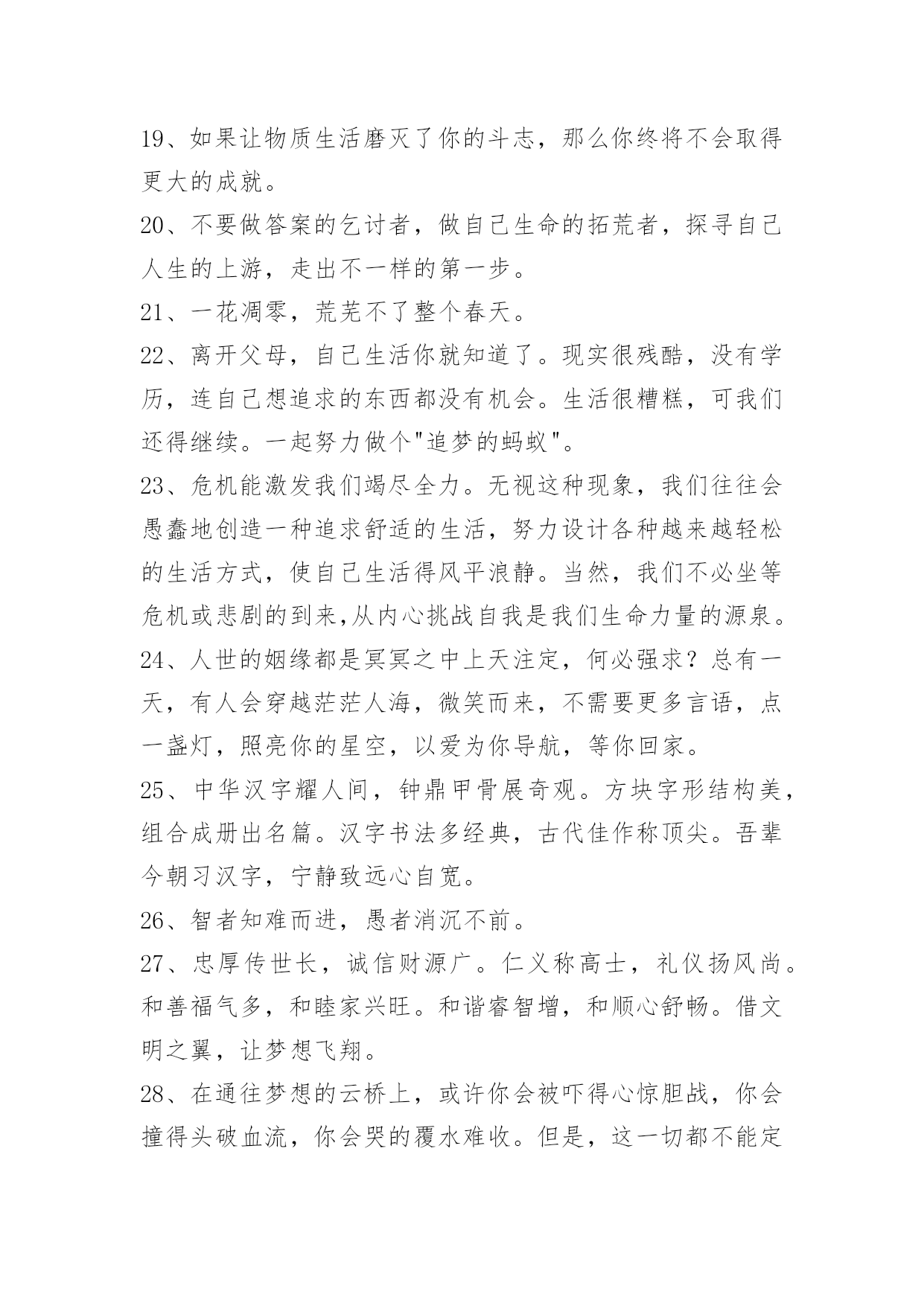 19、如果让物质生活磨灭了你的斗志，那么你终将不会取得更大的成就。

20、不要做答案的乞讨者，做自己生命的拓荒者，探寻自己人生的上游，走出不一样的第一步。

21、一花凋零，荒芜不了整个春天。

22、离开父母，自己生活你就知道了。现实很残酷，没有学历，连自己想追求的东西都没有机会。生活很糟糕，可我们还得继续。一起努力做个"追梦的蚂蚁"。

23、危机能激发我们竭尽全力。无视这种现象，我们往往会愚蠢地创造一种追求舒适的生活，努力设计各种越来越轻松的生活方式，使自己生活得风平浪静。当然，我们不必坐等危机或悲剧的到来,从内心挑战自我是我们生命力量的源泉。

24、人世的姻缘都是冥冥之中上天注定，何必强求？总有一天，有人会穿越茫茫人海，微笑而来，不需要更多言语，点一盏灯，照亮你的星空，以爱为你导航，等你回家。

25、中华汉字耀人间，钟鼎甲骨展奇观。方块字形结构美，组合成册出名篇。汉字书法多经典，古代佳作称顶尖。吾辈今朝习汉字，宁静致远心自宽。

26、智者知难而进，愚者消沉不前。

27、忠厚传世长，诚信财源广。仁义称高士，礼仪扬风尚。和善福气多，和睦家兴旺。和谐睿智增，和顺心舒畅。借文明之翼，让梦想飞翔。

28、在通往梦想的云桥上，或许你会被吓得心惊胆战，你会撞得头破血流，你会哭的覆水难收。但是，这一切都不能定